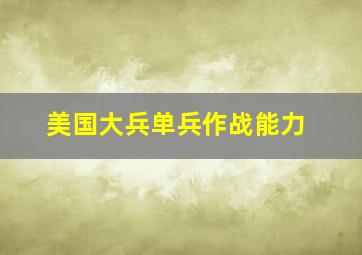 美国大兵单兵作战能力